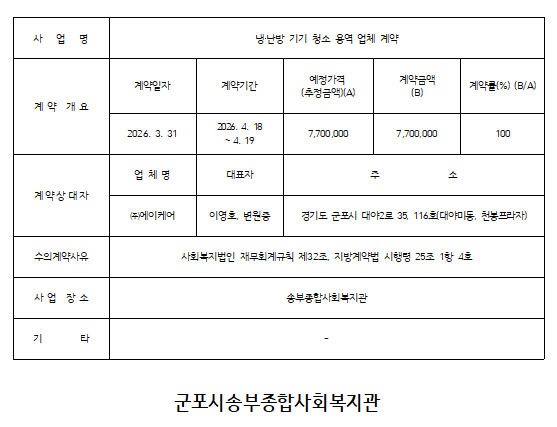 | 사 업 명 | 냉·난방 기기 청소 용역 업체 계약 | | | | |
|---|---|---|---|---|---|
| 계 약 개 요 | 계약일자 | 계약기간 | 예정가격 (추정금액)(A) | 계약금액 (B) | 계약률(%) (B/A) |
| | 2026. 3. 31 | 2026. 4. 18 ~ 4. 19 | 7,700,000 | 7,700,000 | 100 |
| 계약상대자 | 업 체 명 | 대표자 | 주 소 | | |
| | ㈜에이케어 | 이영호, 변원중 | 경기도 군포시 대야2로 35, 116호(대야미동, 천봉프라자) | | |
| 수의계약사유 | 사회복지법인 재무회계규칙 제32조, 지방계약법 시행령 25조 1항 4호 | | | | |
| 사 업 장 소 | 송부종합사회복지관 | | | | |
| 기 타 | - | | | | |

군포시송부종합사회복지관